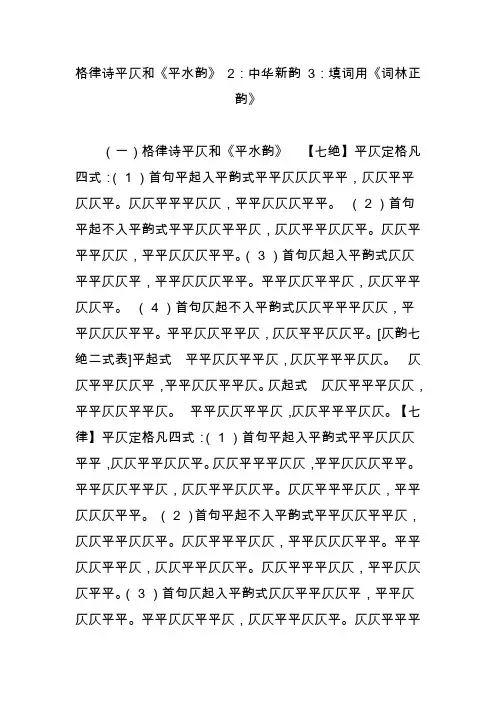 格律诗平仄和《平水韵》 2：中华新韵 3：填词用《词林正韵》

（一）格律诗平仄和《平水韵》 【七绝】平仄定格凡四式：（1）首句平起入平韵式平平仄仄仄平平，仄仄平平仄仄平。仄仄平平平仄仄，平平仄仄仄平平。 （2）首句平起不入平韵式平平仄仄平平仄，仄仄平平仄仄平。仄仄平平平仄仄，平平仄仄仄平平。（3）首句仄起入平韵式仄仄平平仄仄平，平平仄仄仄平平。平平仄仄平平仄，仄仄平平仄仄平。 （4）首句仄起不入平韵式仄仄平平平仄仄，平平仄仄仄平平。平平仄仄平平仄，仄仄平平仄仄平。[仄韵七绝二式表]平起式 平平仄仄平平仄，仄仄平平平仄仄。 仄仄平平仄仄平，平平仄仄平平仄。仄起式 仄仄平平平仄仄，平平仄仄平平仄。 平平仄仄平平仄，仄仄平平平仄仄。【七律】平仄定格凡四式：（1）首句平起入平韵式平平仄仄仄平平，仄仄平平仄仄平。仄仄平平平仄仄，平平仄仄仄平平。平平仄仄平平仄，仄仄平平仄仄平。仄仄平平平仄仄，平平仄仄仄平平。（2）首句平起不入平韵式平平仄仄平平仄，仄仄平平仄仄平。仄仄平平平仄仄，平平仄仄仄平平。平平仄仄平平仄，仄仄平平仄仄平。仄仄平平平仄仄，平平仄仄仄平平。（3）首句仄起入平韵式仄仄平平仄仄平，平平仄仄仄平平。平平仄仄平平仄，仄仄平平仄仄平。仄仄平平平